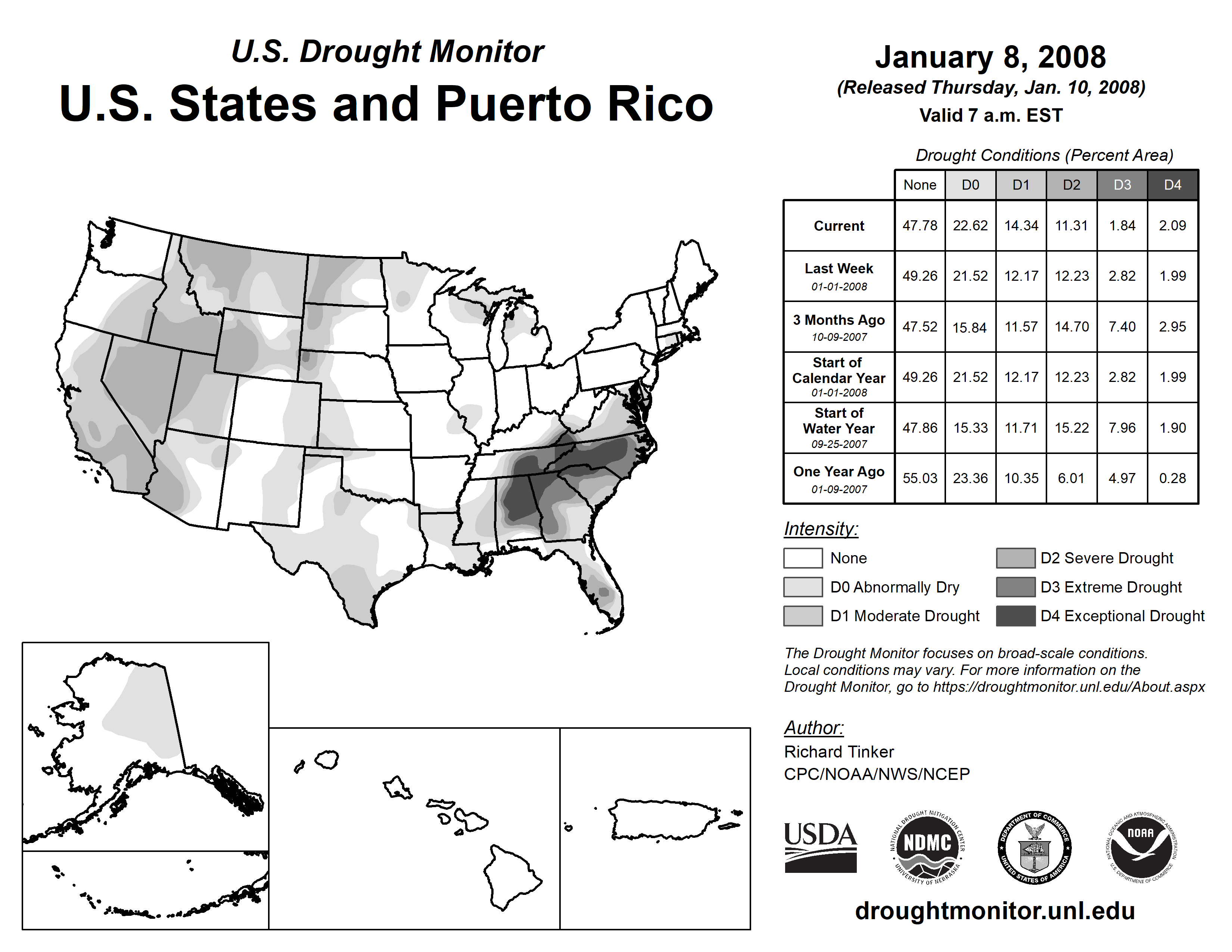 U.S. Drought Monitor
U.S. States and Puerto Rico

January 8, 2008
(Released Thursday, Jan. 10, 2008)
Valid 7 a.m. EST

Drought Conditions (Percent Area)

| | None | D0 | D1 | D2 | D3 | D4 |
|---|---|---|---|---|---|---|
| Current | 47.78 | 22.62 | 14.34 | 11.31 | 1.84 | 2.09 |
| Last Week 01-01-2008 | 49.26 | 21.52 | 12.17 | 12.23 | 2.82 | 1.99 |
| 3 Months Ago 10-09-2007 | 47.52 | 15.84 | 11.57 | 14.70 | 7.40 | 2.95 |
| Start of Calendar Year 01-01-2008 | 49.26 | 21.52 | 12.17 | 12.23 | 2.82 | 1.99 |
| Start of Water Year 09-25-2007 | 47.86 | 15.33 | 11.71 | 15.22 | 7.96 | 1.90 |
| One Year Ago 01-09-2007 | 55.03 | 23.36 | 10.35 | 6.01 | 4.97 | 0.28 |

Intensity:
None
D0 Abnormally Dry
D1 Moderate Drought
D2 Severe Drought
D3 Extreme Drought
D4 Exceptional Drought

The Drought Monitor focuses on broad-scale conditions. Local conditions may vary. For more information on the Drought Monitor, go to https://droughtmonitor.unl.edu/About.aspx

Author:
Richard Tinker
CPC/NOAA/NWS/NCEP

USDA
NATIONAL DROUGHT MITIGATION CENTER NDMC UNIVERSITY OF NEBRASKA
DEPARTMENT OF COMMERCE UNITED STATES OF AMERICA
NATIONAL OCEANIC AND ATMOSPHERIC ADMINISTRATION NOAA U.S. DEPARTMENT OF COMMERCE

droughtmonitor.unl.edu